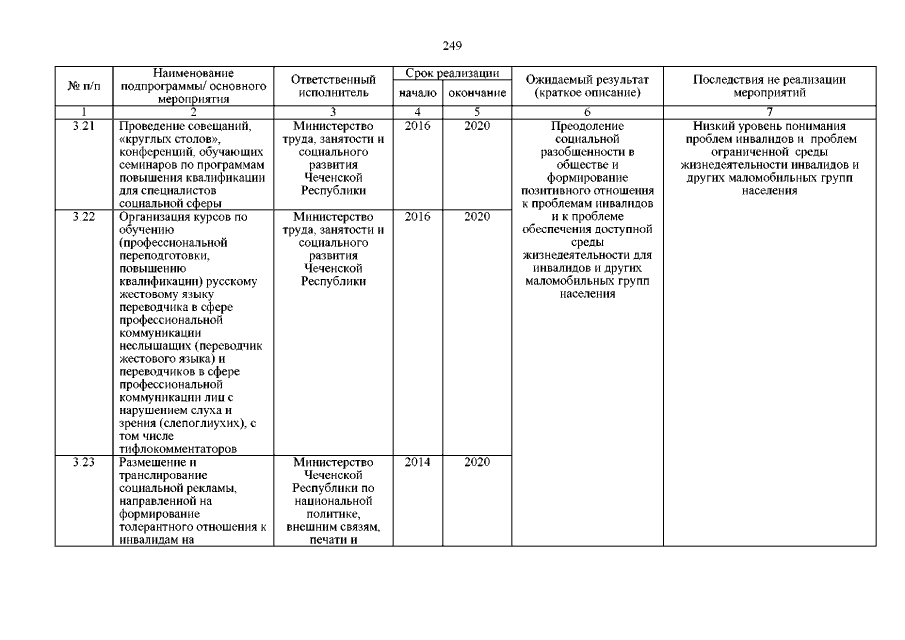 249

| № п/п | Наименование подпрограммы/ основного мероприятия | Ответственный исполнитель | Срок реализации начало | Срок реализации окончание | Ожидаемый результат (краткое описание) | Последствия не реализации мероприятий |
|---|---|---|---|---|---|---|
| 1 | 2 | 3 | 4 | 5 | 6 | 7 |
| 3 21 | Проведение совещаний, «круглых столов», конференций, обучающих семинаров по программам повышения квалификации для специалистов социальной сферы | Министерство труда, занятости и социального развития Чеченской Республики | 2016 | 2020 | Преодоление социальной разобщенности в обществе и формирование позитивного отношения к проблемам инвалидов и к проблеме обеспечения доступной среды жизнедеятельности для инвалидов и других маломобильных групп населения | Низкий уровень понимания проблем инвалидов и проблем ограниченной среды жизнедеятельности инвалидов и других маломобильных групп населения |
| 3 22 | Организация курсов по обучению (профессиональной переподготовки, повышению квалификации) русскому жестовому языку переводчика в сфере профессиональной коммуникации неслышащих (переводчик жестового языка) и переводчиков в сфере профессиональной коммуникации лиц с нарушением слуха и зрения (слепоглухих), с том числе тифлокомментаторов | Министерство труда, занятости и социального развития Чеченской Республики | 2016 | 2020 | | |
| 3 23 | Размещение и транслирование социальной рекламы, направленной на формирование толерантного отношения к инвалидам на | Министерство Чеченской Республики по национальной политике, внешним связям, печати и | 2014 | 2020 | | |